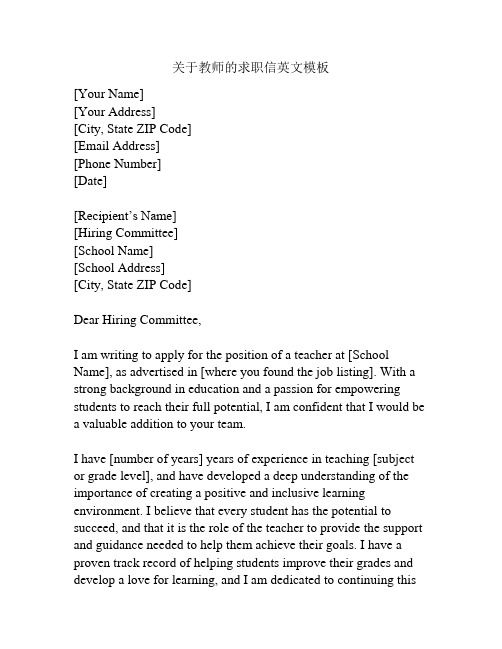 关于教师的求职信英文模板

[Your Name]
[Your Address]
[City, State ZIP Code]
[Email Address]
[Phone Number]
[Date]

[Recipient's Name]
[Hiring Committee]
[School Name]
[School Address]
[City, State ZIP Code]

Dear Hiring Committee,

I am writing to apply for the position of a teacher at [School Name], as advertised in [where you found the job listing]. With a strong background in education and a passion for empowering students to reach their full potential, I am confident that I would be a valuable addition to your team.

I have [number of years] years of experience in teaching [subject or grade level], and have developed a deep understanding of the importance of creating a positive and inclusive learning environment. I believe that every student has the potential to succeed, and that it is the role of the teacher to provide the support and guidance needed to help them achieve their goals. I have a proven track record of helping students improve their grades and develop a love for learning, and I am dedicated to continuing this